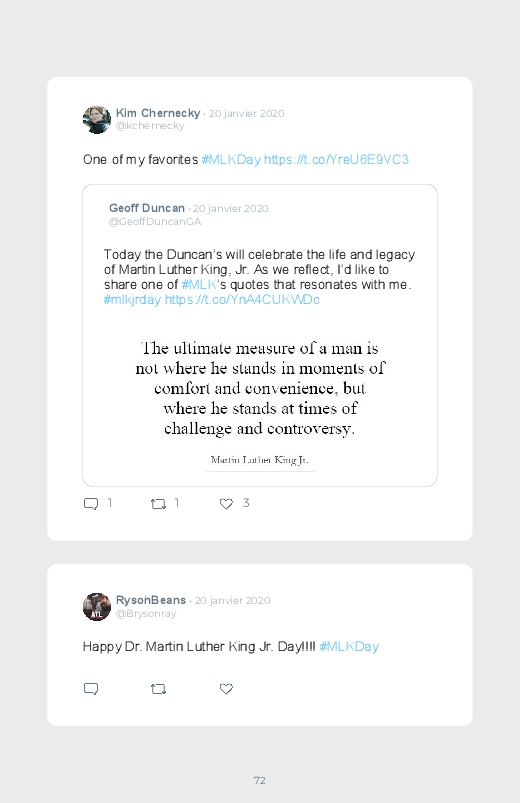 Kim Chernecky · 20 janvier 2020
@kchernecky

One of my favorites #MLKDay https://t.co/YreU6E9VC3

Geoff Duncan · 20 janvier 2020
@GeoffDuncanGA

Today the Duncan's will celebrate the life and legacy of Martin Luther King, Jr. As we reflect, I'd like to share one of #MLK's quotes that resonates with me. #mlkjrday https://t.co/YnA4CUKWDc

The ultimate measure of a man is not where he stands in moments of comfort and convenience, but where he stands at times of challenge and controversy.

Martin Luther King Jr.

1 1 3

RysonBeans · 20 janvier 2020
@Brysonray

Happy Dr. Martin Luther King Jr. Day!!!! #MLKDay

72